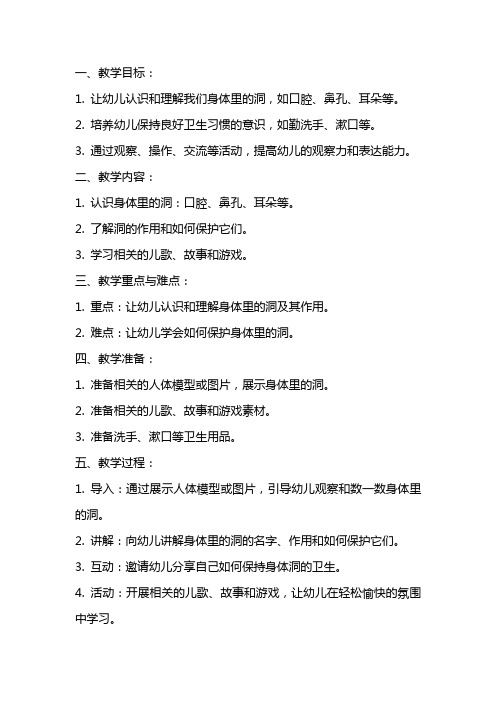 一、教学目标：

1. 让幼儿认识和理解我们身体里的洞，如口腔、鼻孔、耳朵等。

2. 培养幼儿保持良好卫生习惯的意识，如勤洗手、漱口等。

3. 通过观察、操作、交流等活动，提高幼儿的观察力和表达能力。

二、教学内容：

1. 认识身体里的洞：口腔、鼻孔、耳朵等。

2. 了解洞的作用和如何保护它们。

3. 学习相关的儿歌、故事和游戏。

三、教学重点与难点：

1. 重点：让幼儿认识和理解身体里的洞及其作用。

2. 难点：让幼儿学会如何保护身体里的洞。

四、教学准备：

1. 准备相关的人体模型或图片，展示身体里的洞。

2. 准备相关的儿歌、故事和游戏素材。

3. 准备洗手、漱口等卫生用品。

五、教学过程：

1. 导入：通过展示人体模型或图片，引导幼儿观察和数一数身体里的洞。

2. 讲解：向幼儿讲解身体里的洞的名字、作用和如何保护它们。

3. 互动：邀请幼儿分享自己如何保持身体洞的卫生。

4. 活动：开展相关的儿歌、故事和游戏，让幼儿在轻松愉快的氛围中学习。